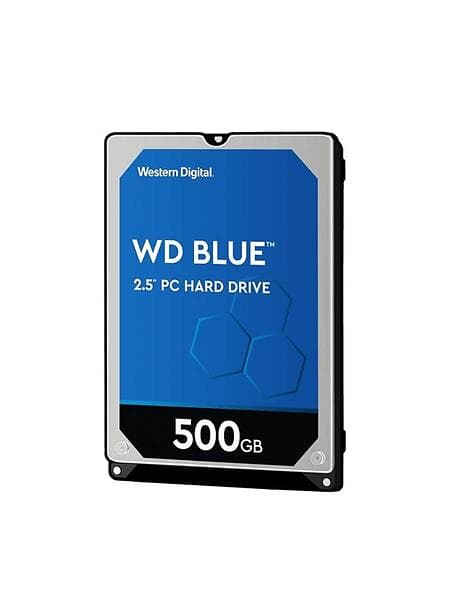 Western Digital.

WD BLUE™

2.5" PC HARD DRIVE

500GB